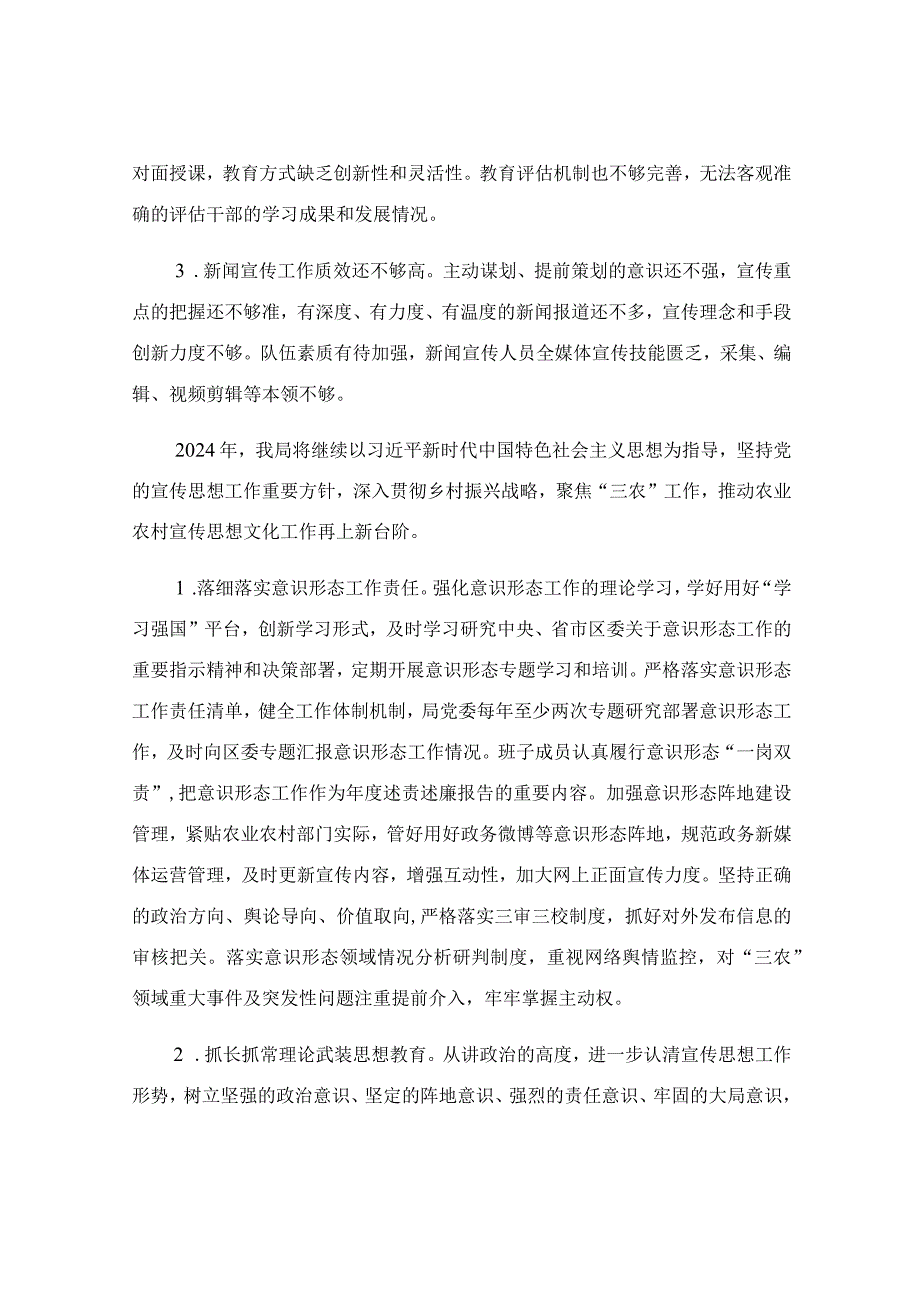 对面授课，教育方式缺乏创新性和灵活性。教育评估机制也不够完善，无法客观准确的评估干部的学习成果和发展情况。

3．新闻宣传工作质效还不够高。主动谋划、提前策划的意识还不强，宣传重点的把握还不够准，有深度、有力度、有温度的新闻报道还不多，宣传理念和手段创新力度不够。队伍素质有待加强，新闻宣传人员全媒体宣传技能匮乏，采集、编辑、视频剪辑等本领不够。

2024年，我局将继续以习近平新时代中国特色社会主义思想为指导，坚持党的宣传思想工作重要方针，深入贯彻乡村振兴战略，聚焦“三农”工作，推动农业农村宣传思想文化工作再上新台阶。

1.落细落实意识形态工作责任。强化意识形态工作的理论学习，学好用好“学习强国”平台，创新学习形式，及时学习研究中央、省市区委关于意识形态工作的重要指示精神和决策部署，定期开展意识形态专题学习和培训。严格落实意识形态工作责任清单，健全工作体制机制，局党委每年至少两次专题研究部署意识形态工作，及时向区委专题汇报意识形态工作情况。班子成员认真履行意识形态“一岗双责”，把意识形态工作作为年度述责述廉报告的重要内容。加强意识形态阵地建设管理，紧贴农业农村部门实际，管好用好政务微博等意识形态阵地，规范政务新媒体运营管理，及时更新宣传内容，增强互动性，加大网上正面宣传力度。坚持正确的政治方向、舆论导向、价值取向，严格落实三审三校制度，抓好对外发布信息的审核把关。落实意识形态领域情况分析研判制度，重视网络舆情监控，对“三农”领域重大事件及突发性问题注重提前介入，牢牢掌握主动权。

2．抓长抓常理论武装思想教育。从讲政治的高度，进一步认清宣传思想工作形势，树立坚强的政治意识、坚定的阵地意识、强烈的责任意识、牢固的大局意识，